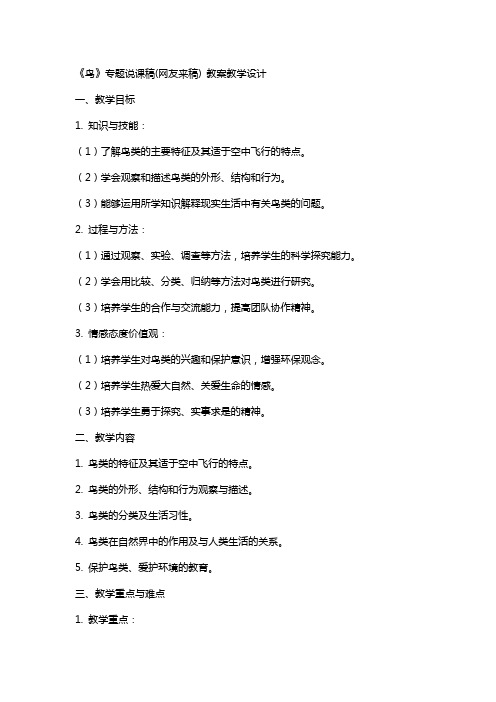 《鸟》专题说课稿(网友来稿) 教案教学设计

一、教学目标

1. 知识与技能：

（1）了解鸟类的主要特征及其适于空中飞行的特点。

（2）学会观察和描述鸟类的外形、结构和行为。

（3）能够运用所学知识解释现实生活中有关鸟类的问题。

2. 过程与方法：

（1）通过观察、实验、调查等方法，培养学生的科学探究能力。

（2）学会用比较、分类、归纳等方法对鸟类进行研究。

（3）培养学生的合作与交流能力，提高团队协作精神。

3. 情感态度价值观：

（1）培养学生对鸟类的兴趣和保护意识，增强环保观念。

（2）培养学生热爱大自然、关爱生命的情感。

（3）培养学生勇于探究、实事求是的精神。

二、教学内容

1. 鸟类的特征及其适于空中飞行的特点。

2. 鸟类的外形、结构和行为观察与描述。

3. 鸟类的分类及生活习性。

4. 鸟类在自然界中的作用及与人类生活的关系。

5. 保护鸟类、爱护环境的教育。

三、教学重点与难点

1. 教学重点：